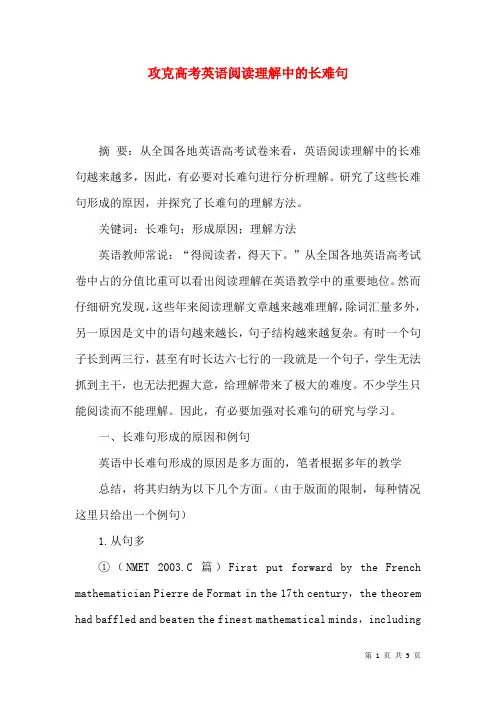 攻克高考英语阅读理解中的长难句

摘 要：从全国各地英语高考试卷来看，英语阅读理解中的长难句越来越多，因此，有必要对长难句进行分析理解。研究了这些长难句形成的原因，并探究了长难句的理解方法。

关键词：长难句；形成原因；理解方法

英语教师常说：“得阅读者，得天下。”从全国各地英语高考试卷中占的分值比重可以看出阅读理解在英语教学中的重要地位。然而仔细研究发现，这些年来阅读理解文章越来越难理解，除词汇量多外，另一原因是文中的语句越来越长，句子结构越来越复杂。有时一个句子长到两三行，甚至有时长达六七行的一段就是一个句子，学生无法抓到主干，也无法把握大意，给理解带来了极大的难度。不少学生只能阅读而不能理解。因此，有必要加强对长难句的研究与学习。

一、长难句形成的原因和例句

英语中长难句形成的原因是多方面的，笔者根据多年的教学

总结，将其归纳为以下几个方面。（由于版面的限制，每种情况这里只给出一个例句）

1.从句多

①（NMET 2003.C 篇）First put forward by the French mathematician Pierre de Format in the 17th century，the theorem had baffled and beaten the finest mathematical minds，including

第 1 页 共 5 页